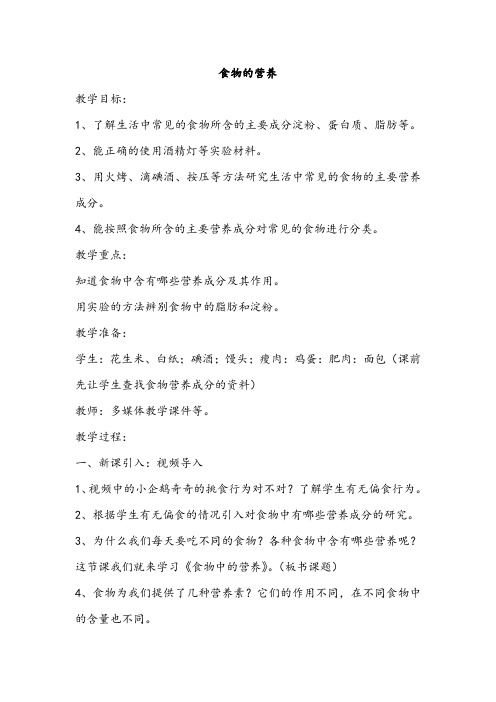 食物的营养

教学目标：

1、了解生活中常见的食物所含的主要成分淀粉、蛋白质、脂肪等。

2、能正确的使用酒精灯等实验材料。

3、用火烤、滴碘酒、按压等方法研究生活中常见的食物的主要营养成分。

4、能按照食物所含的主要营养成分对常见的食物进行分类。

教学重点：

知道食物中含有哪些营养成分及其作用。

用实验的方法辨别食物中的脂肪和淀粉。

教学准备：

学生：花生米、白纸；碘酒；馒头；瘦肉；鸡蛋；肥肉；面包（课前先让学生查找食物营养成分的资料）

教师：多媒体教学课件等。

教学过程：

一、新课引入：视频导入

1、视频中的小企鹅奇奇的挑食行为对不对？了解学生有无偏食行为。

2、根据学生有无偏食的情况引入对食物中有哪些营养成分的研究。

3、为什么我们每天要吃不同的食物？各种食物中含有哪些营养呢？这节课我们就来学习《食物中的营养》。(板书课题)

4、食物为我们提供了几种营养素？它们的作用不同，在不同食物中的含量也不同。